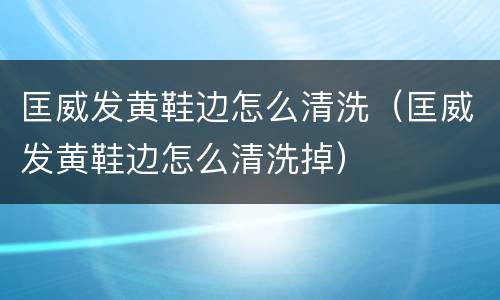 匡威发黄鞋边怎么清洗（匡威发黄鞋边怎么清洗掉）